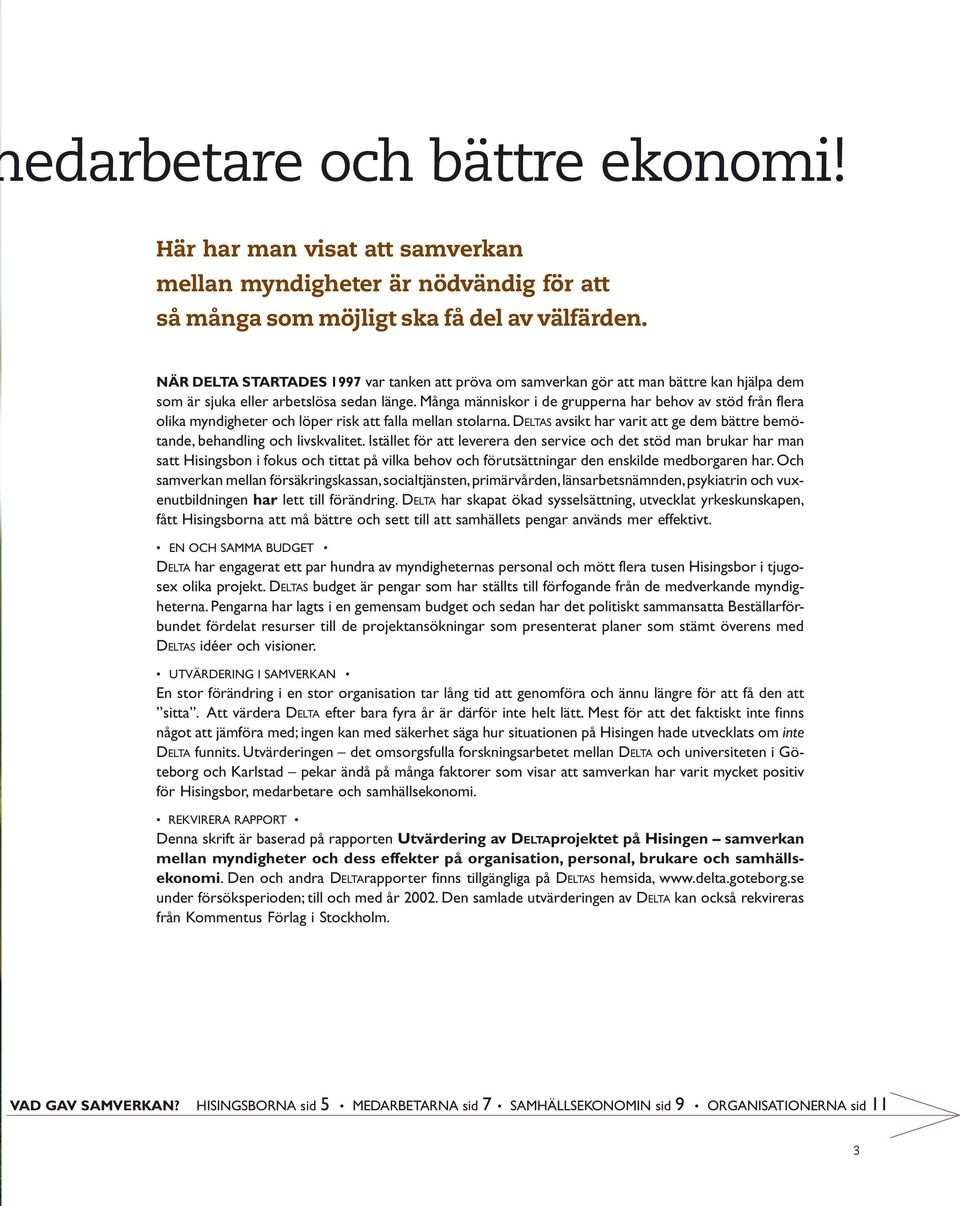 nedarbetare och bättre ekonomi!

Här har man visat att samverkan mellan myndigheter är nödvändig för att så många som möjligt ska få del av välfärden.

NÄR DELTA STARTADES 1997 var tanken att pröva om samverkan gör att man bättre kan hjälpa dem som är sjuka eller arbetslösa sedan länge. Många människor i de grupperna har behov av stöd från flera olika myndigheter och löper risk att falla mellan stolarna. DELTAS avsikt har varit att ge dem bättre bemötande, behandling och livskvalitet. Istället för att leverera den service och det stöd man brukar har man satt Hisingsbon i fokus och tittat på vilka behov och förutsättningar den enskilde medborgaren har. Och samverkan mellan försäkringskassan, socialtjänsten, primärvården, länsarbetsnämnden, psykiatrin och vuxenutbildningen har lett till förändring. DELTA har skapat ökad sysselsättning, utvecklat yrkeskunskapen, fått Hisingsborna att må bättre och sett till att samhällets pengar används mer effektivt.

• EN OCH SAMMA BUDGET •
DELTA har engagerat ett par hundra av myndigheternas personal och mött flera tusen Hisingsbor i tjugosex olika projekt. DELTAS budget är pengar som har ställts till förfogande från de medverkande myndigheterna. Pengarna har lagts i en gemensam budget och sedan har det politiskt sammansatta Beställarförbundet fördelat resurser till de projektansökningar som presenterat planer som stämt överens med DELTAS idéer och visioner.

• UTVÄRDERING I SAMVERKAN •
En stor förändring i en stor organisation tar lång tid att genomföra och ännu längre för att få den att ”sitta”. Att värdera DELTA efter bara fyra år är därför inte helt lätt. Mest för att det faktiskt inte finns något att jämföra med; ingen kan med säkerhet säga hur situationen på Hisingen hade utvecklats om inte DELTA funnits. Utvärderingen – det omsorgsfulla forskningsarbetet mellan DELTA och universiteten i Göteborg och Karlstad – pekar ändå på många faktorer som visar att samverkan har varit mycket positiv för Hisingsbor, medarbetare och samhällsekonomi.

• REKVIRERA RAPPORT •
Denna skrift är baserad på rapporten Utvärdering av DELTAprojektet på Hisingen – samverkan mellan myndigheter och dess effekter på organisation, personal, brukare och samhällsekonomi. Den och andra DELTArapporter finns tillgängliga på DELTAS hemsida, www.delta.goteborg.se under försöksperioden; till och med år 2002. Den samlade utvärderingen av DELTA kan också rekvireras från Kommentus Förlag i Stockholm.

VAD GAV SAMVERKAN? HISINGSBORNA sid 5 • MEDARBETARNA sid 7 • SAMHÄLLSEKONOMIN sid 9 • ORGANISATIONERNA sid 11

3